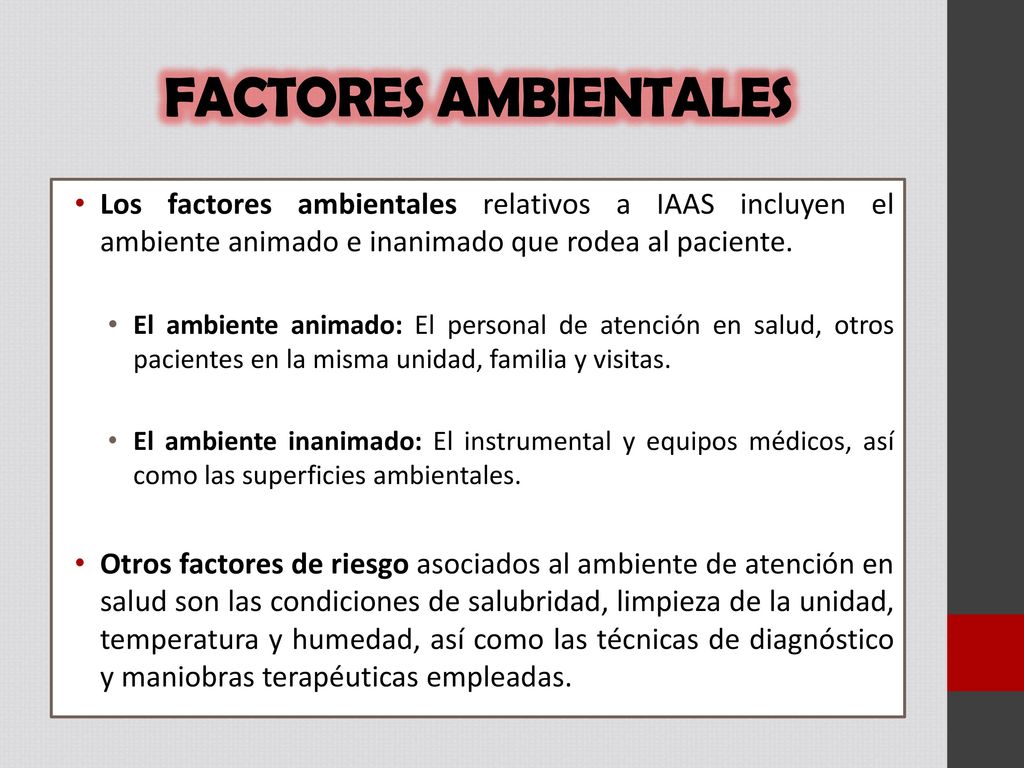 FACTORES AMBIENTALES

• Los factores ambientales relativos a IAAS incluyen el ambiente animado e inanimado que rodea al paciente.

• El ambiente animado: El personal de atención en salud, otros pacientes en la misma unidad, familia y visitas.

• El ambiente inanimado: El instrumental y equipos médicos, así como las superficies ambientales.

• Otros factores de riesgo asociados al ambiente de atención en salud son las condiciones de salubridad, limpieza de la unidad, temperatura y humedad, así como las técnicas de diagnóstico y maniobras terapéuticas empleadas.